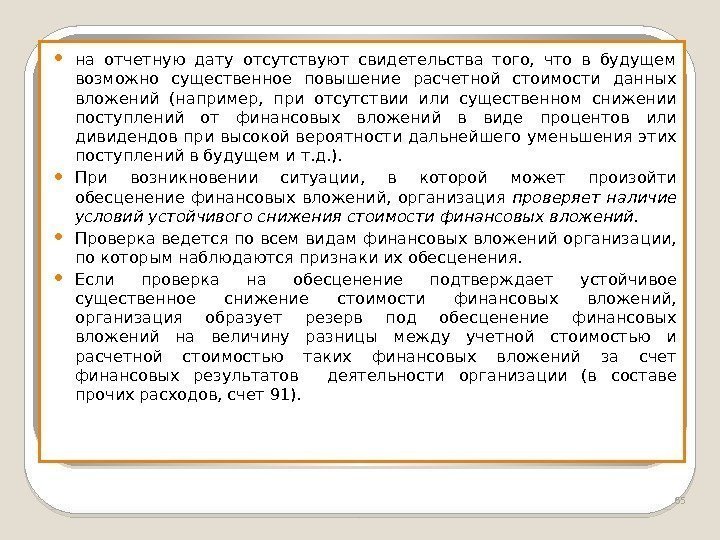 • на отчетную дату отсутствуют свидетельства того, что в будущем возможно существенное повышение расчетной стоимости данных вложений (например, при отсутствии или существенном снижении поступлений от финансовых вложений в виде процентов или дивидендов при высокой вероятности дальнейшего уменьшения этих поступлений в будущем и т.д.).

• При возникновении ситуации, в которой может произойти обесценение финансовых вложений, организация проверяет наличие условий устойчивого снижения стоимости финансовых вложений.

• Проверка ведется по всем видам финансовых вложений организации, по которым наблюдаются признаки их обесценения.

• Если проверка на обесценение подтверждает устойчивое существенное снижение стоимости финансовых вложений, организация образует резерв под обесценение финансовых вложений на величину разницы между учетной стоимостью и расчетной стоимостью таких финансовых вложений за счет финансовых результатов деятельности организации (в составе прочих расходов, счет 91).

65